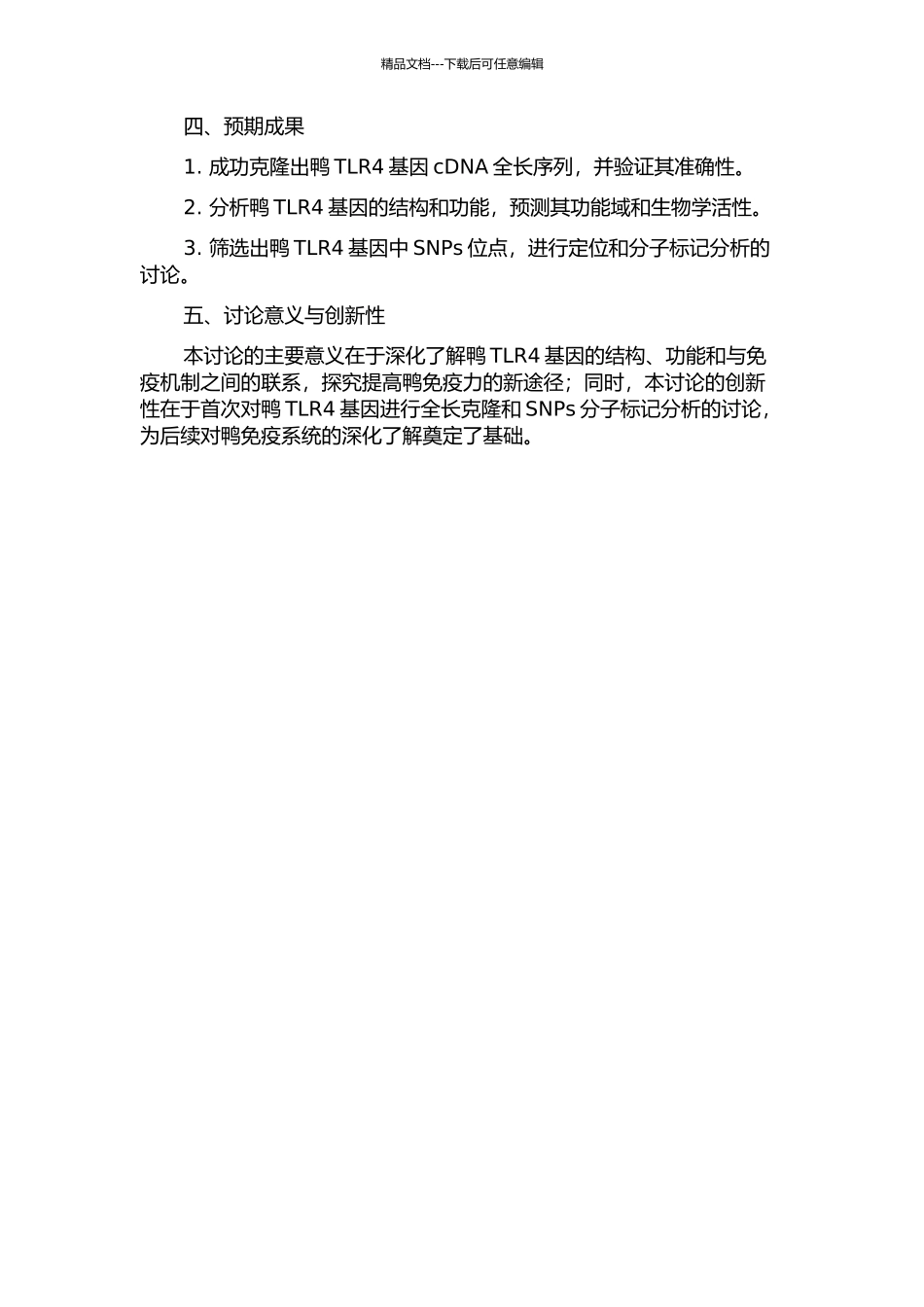 精品文档---下载后可任意编辑

四、预期成果

1.成功克隆出鸭TLR4基因cDNA全长序列，并验证其准确性。

2.分析鸭TLR4基因的结构和功能，预测其功能域和生物学活性。

3.筛选出鸭TLR4基因中SNPs位点，进行定位和分子标记分析的讨论。

五、讨论意义与创新性

本讨论的主要意义在于深化了解鸭TLR4基因的结构、功能和与免疫机制之间的联系，探究提高鸭免疫力的新途径；同时，本讨论的创新性在于首次对鸭TLR4基因进行全长克隆和SNPs分子标记分析的讨论，为后续对鸭免疫系统的深化了解奠定了基础。